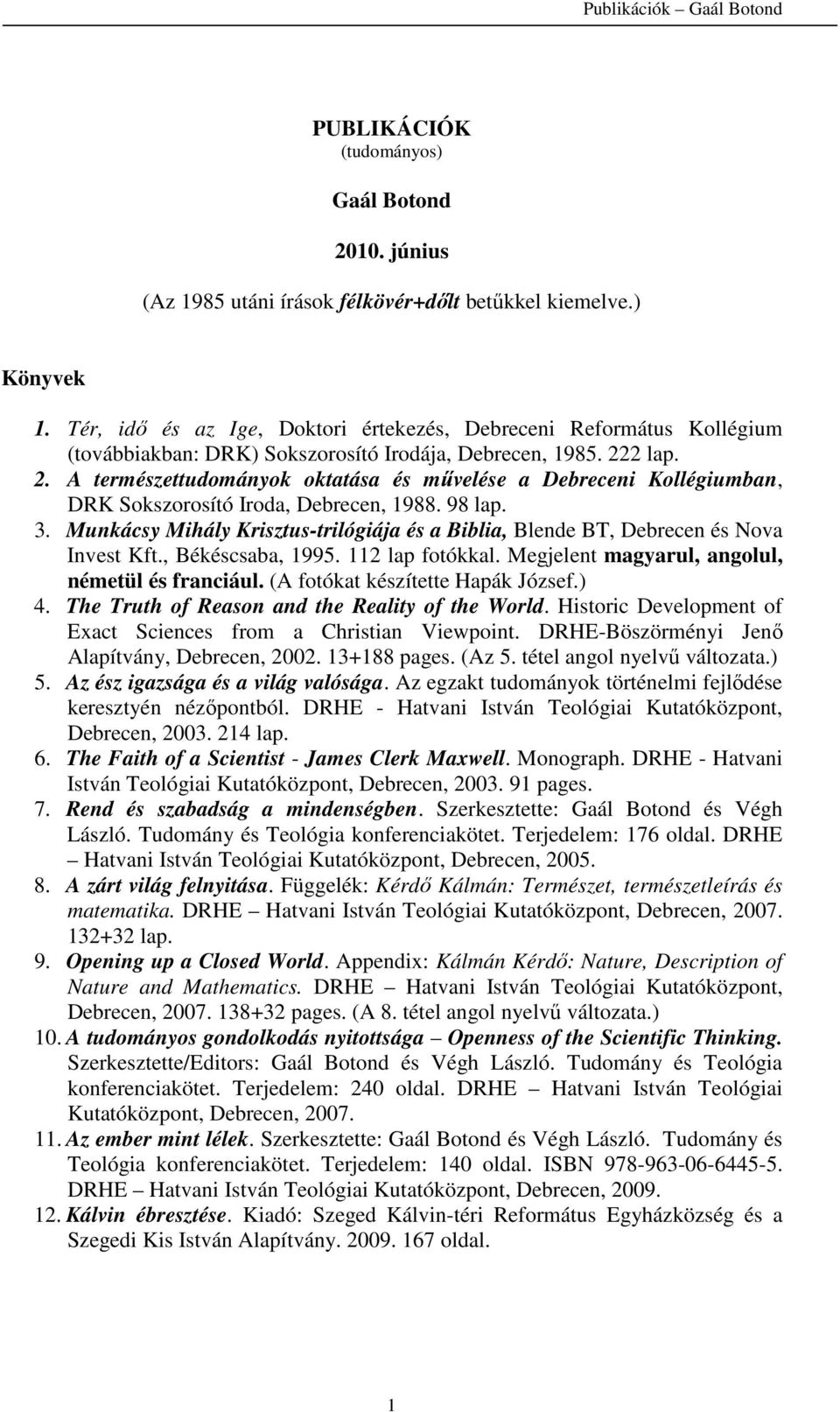 Publikációk – Gaál Botond

PUBLIKÁCIÓK
(tudományos)

Gaál Botond

2010. június

(Az 1985 utáni írások félkövér+dőlt betűkkel kiemelve.)

Könyvek

1. Tér, idő és az Ige, Doktori értekezés, Debreceni Református Kollégium (továbbiakban: DRK) Sokszorosító Irodája, Debrecen, 1985. 222 lap.
2. A természettudományok oktatása és művelése a Debreceni Kollégiumban, DRK Sokszorosító Iroda, Debrecen, 1988. 98 lap.
3. Munkácsy Mihály Krisztus-trilógiája és a Biblia, Blende BT, Debrecen és Nova Invest Kft., Békéscsaba, 1995. 112 lap fotókkal. Megjelent magyarul, angolul, németül és franciául. (A fotókat készítette Hapák József.)
4. The Truth of Reason and the Reality of the World. Historic Development of Exact Sciences from a Christian Viewpoint. DRHE-Böszörményi Jenő Alapítvány, Debrecen, 2002. 13+188 pages. (Az 5. tétel angol nyelvű változata.)
5. Az ész igazsága és a világ valósága. Az egzakt tudományok történelmi fejlődése keresztyén nézőpontból. DRHE - Hatvani István Teológiai Kutatóközpont, Debrecen, 2003. 214 lap.
6. The Faith of a Scientist - James Clerk Maxwell. Monograph. DRHE - Hatvani István Teológiai Kutatóközpont, Debrecen, 2003. 91 pages.
7. Rend és szabadság a mindenségben. Szerkesztette: Gaál Botond és Végh László. Tudomány és Teológia konferenciakötet. Terjedelem: 176 oldal. DRHE – Hatvani István Teológiai Kutatóközpont, Debrecen, 2005.
8. A zárt világ felnyitása. Függelék: Kérdő Kálmán: Természet, természetleírás és matematika. DRHE – Hatvani István Teológiai Kutatóközpont, Debrecen, 2007. 132+32 lap.
9. Opening up a Closed World. Appendix: Kálmán Kérdő: Nature, Description of Nature and Mathematics. DRHE – Hatvani István Teológiai Kutatóközpont, Debrecen, 2007. 138+32 pages. (A 8. tétel angol nyelvű változata.)
10. A tudományos gondolkodás nyitottsága – Openness of the Scientific Thinking. Szerkesztette/Editors: Gaál Botond és Végh László. Tudomány és Teológia konferenciakötet. Terjedelem: 240 oldal. DRHE – Hatvani István Teológiai Kutatóközpont, Debrecen, 2007.
11. Az ember mint lélek. Szerkesztette: Gaál Botond és Végh László. Tudomány és Teológia konferenciakötet. Terjedelem: 140 oldal. ISBN 978-963-06-6445-5. DRHE – Hatvani István Teológiai Kutatóközpont, Debrecen, 2009.
12. Kálvin ébresztése. Kiadó: Szeged Kálvin-téri Református Egyházközség és a Szegedi Kis István Alapítvány. 2009. 167 oldal.

1